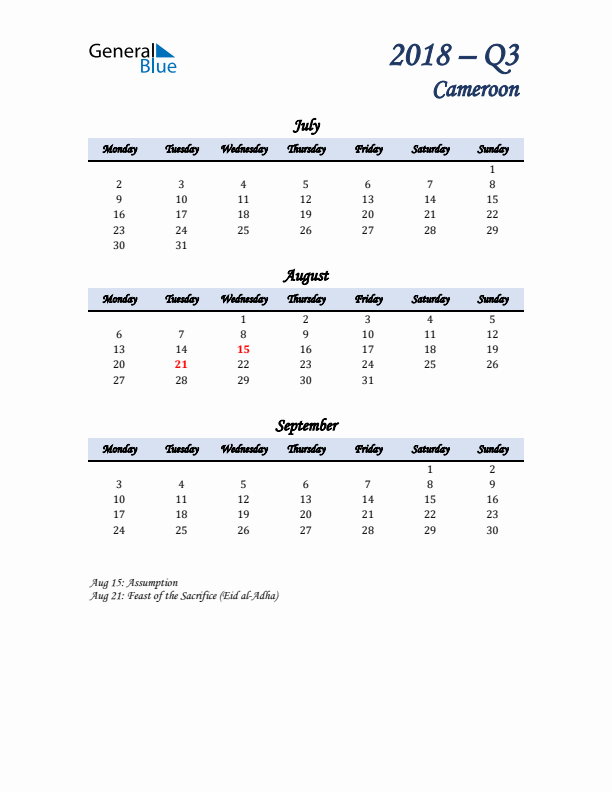 General Blue

2018 – Q3
Cameroon

July

| Monday | Tuesday | Wednesday | Thursday | Friday | Saturday | Sunday |
|---|---|---|---|---|---|---|
| | | | | | | 1 |
| 2 | 3 | 4 | 5 | 6 | 7 | 8 |
| 9 | 10 | 11 | 12 | 13 | 14 | 15 |
| 16 | 17 | 18 | 19 | 20 | 21 | 22 |
| 23 | 24 | 25 | 26 | 27 | 28 | 29 |
| 30 | 31 | | | | | |

August

| Monday | Tuesday | Wednesday | Thursday | Friday | Saturday | Sunday |
|---|---|---|---|---|---|---|
| | | 1 | 2 | 3 | 4 | 5 |
| 6 | 7 | 8 | 9 | 10 | 11 | 12 |
| 13 | 14 | 15 | 16 | 17 | 18 | 19 |
| 20 | 21 | 22 | 23 | 24 | 25 | 26 |
| 27 | 28 | 29 | 30 | 31 | | |

September

| Monday | Tuesday | Wednesday | Thursday | Friday | Saturday | Sunday |
|---|---|---|---|---|---|---|
| | | | | | 1 | 2 |
| 3 | 4 | 5 | 6 | 7 | 8 | 9 |
| 10 | 11 | 12 | 13 | 14 | 15 | 16 |
| 17 | 18 | 19 | 20 | 21 | 22 | 23 |
| 24 | 25 | 26 | 27 | 28 | 29 | 30 |

Aug 15: Assumption
Aug 21: Feast of the Sacrifice (Eid al-Adha)